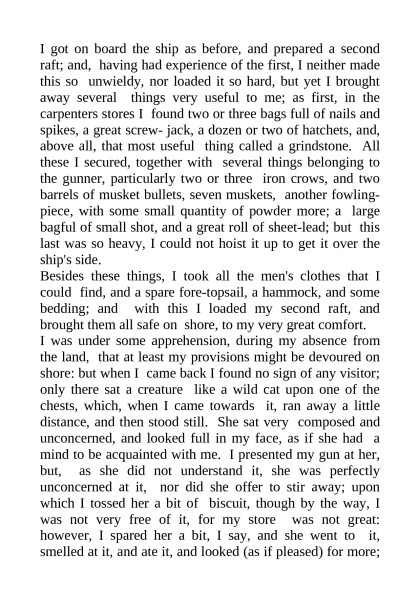 I got on board the ship as before, and prepared a second raft; and, having had experience of the first, I neither made this so unwieldy, nor loaded it so hard, but yet I brought away several things very useful to me; as first, in the carpenters stores I found two or three bags full of nails and spikes, a great screw- jack, a dozen or two of hatchets, and, above all, that most useful thing called a grindstone. All these I secured, together with several things belonging to the gunner, particularly two or three iron crows, and two barrels of musket bullets, seven muskets, another fowling-piece, with some small quantity of powder more; a large bagful of small shot, and a great roll of sheet-lead; but this last was so heavy, I could not hoist it up to get it over the ship's side.
Besides these things, I took all the men's clothes that I could find, and a spare fore-topsail, a hammock, and some bedding; and with this I loaded my second raft, and brought them all safe on shore, to my very great comfort.
I was under some apprehension, during my absence from the land, that at least my provisions might be devoured on shore: but when I came back I found no sign of any visitor; only there sat a creature like a wild cat upon one of the chests, which, when I came towards it, ran away a little distance, and then stood still. She sat very composed and unconcerned, and looked full in my face, as if she had a mind to be acquainted with me. I presented my gun at her, but, as she did not understand it, she was perfectly unconcerned at it, nor did she offer to stir away; upon which I tossed her a bit of biscuit, though by the way, I was not very free of it, for my store was not great: however, I spared her a bit, I say, and she went to it, smelled at it, and ate it, and looked (as if pleased) for more;